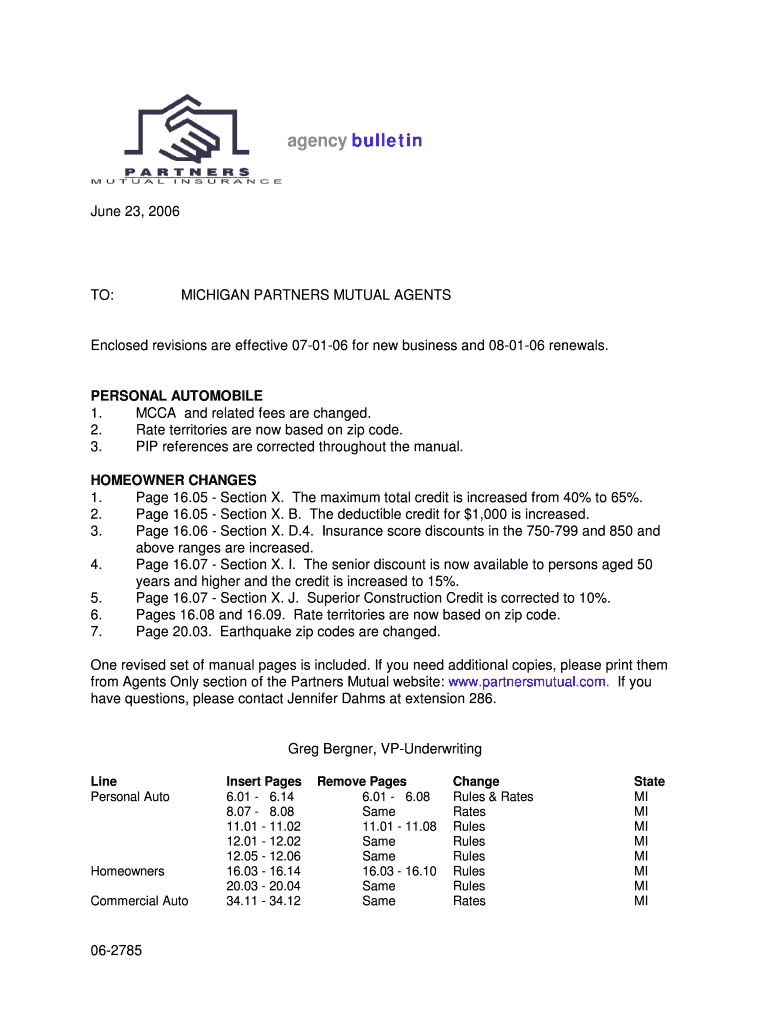 PARTNERS
MUTUAL INSURANCE

agency bulletin

June 23, 2006

TO: MICHIGAN PARTNERS MUTUAL AGENTS

Enclosed revisions are effective 07-01-06 for new business and 08-01-06 renewals.

PERSONAL AUTOMOBILE
1. MCCA and related fees are changed.
2. Rate territories are now based on zip code.
3. PIP references are corrected throughout the manual.

HOMEOWNER CHANGES
1. Page 16.05 - Section X. The maximum total credit is increased from 40% to 65%.
2. Page 16.05 - Section X. B. The deductible credit for $1,000 is increased.
3. Page 16.06 - Section X. D.4. Insurance score discounts in the 750-799 and 850 and above ranges are increased.
4. Page 16.07 - Section X. I. The senior discount is now available to persons aged 50 years and higher and the credit is increased to 15%.
5. Page 16.07 - Section X. J. Superior Construction Credit is corrected to 10%.
6. Pages 16.08 and 16.09. Rate territories are now based on zip code.
7. Page 20.03. Earthquake zip codes are changed.

One revised set of manual pages is included. If you need additional copies, please print them from Agents Only section of the Partners Mutual website: www.partnersmutual.com. If you have questions, please contact Jennifer Dahms at extension 286.

Greg Bergner, VP-Underwriting

| Line | Insert Pages | Remove Pages | Change | State |
|---|---|---|---|---|
| Personal Auto | 6.01 - 6.14 | 6.01 - 6.08 | Rules & Rates | MI |
| | 8.07 - 8.08 | Same | Rates | MI |
| | 11.01 - 11.02 | 11.01 - 11.08 | Rules | MI |
| | 12.01 - 12.02 | Same | Rules | MI |
| | 12.05 - 12.06 | Same | Rules | MI |
| Homeowners | 16.03 - 16.14 | 16.03 - 16.10 | Rules | MI |
| | 20.03 - 20.04 | Same | Rules | MI |
| Commercial Auto | 34.11 - 34.12 | Same | Rates | MI |

06-2785